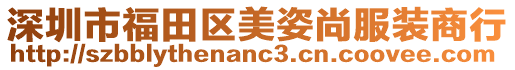 深圳市福田区美姿尚服装商行
http://szbblythenanc3.cn.coovee.com